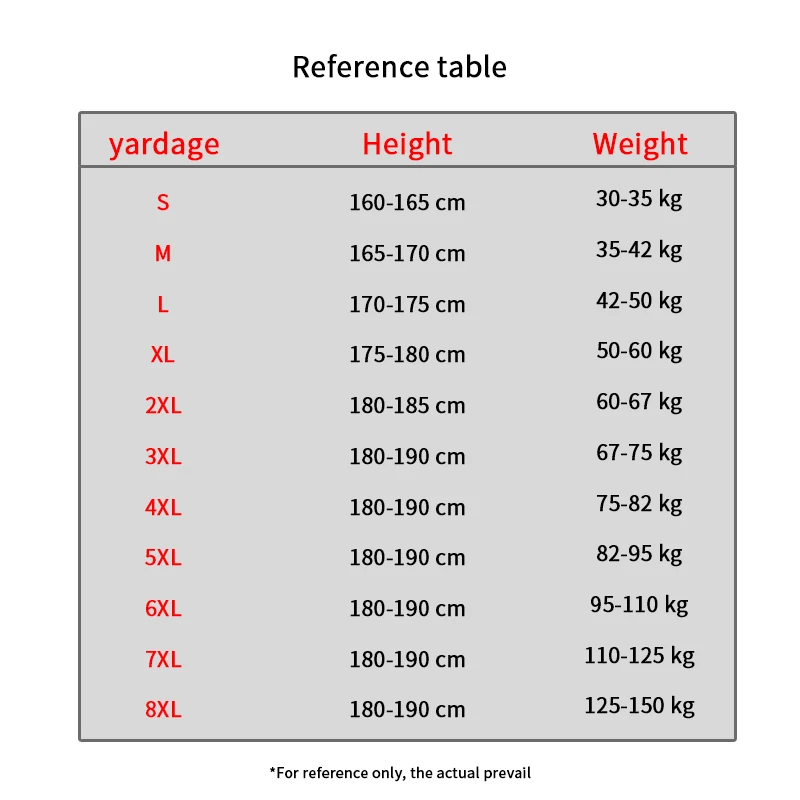 Reference table

| yardage | Height | Weight |
|---|---|---|
| S | 160-165 cm | 30-35 kg |
| M | 165-170 cm | 35-42 kg |
| L | 170-175 cm | 42-50 kg |
| XL | 175-180 cm | 50-60 kg |
| 2XL | 180-185 cm | 60-67 kg |
| 3XL | 180-190 cm | 67-75 kg |
| 4XL | 180-190 cm | 75-82 kg |
| 5XL | 180-190 cm | 82-95 kg |
| 6XL | 180-190 cm | 95-110 kg |
| 7XL | 180-190 cm | 110-125 kg |
| 8XL | 180-190 cm | 125-150 kg |

*For reference only, the actual prevail